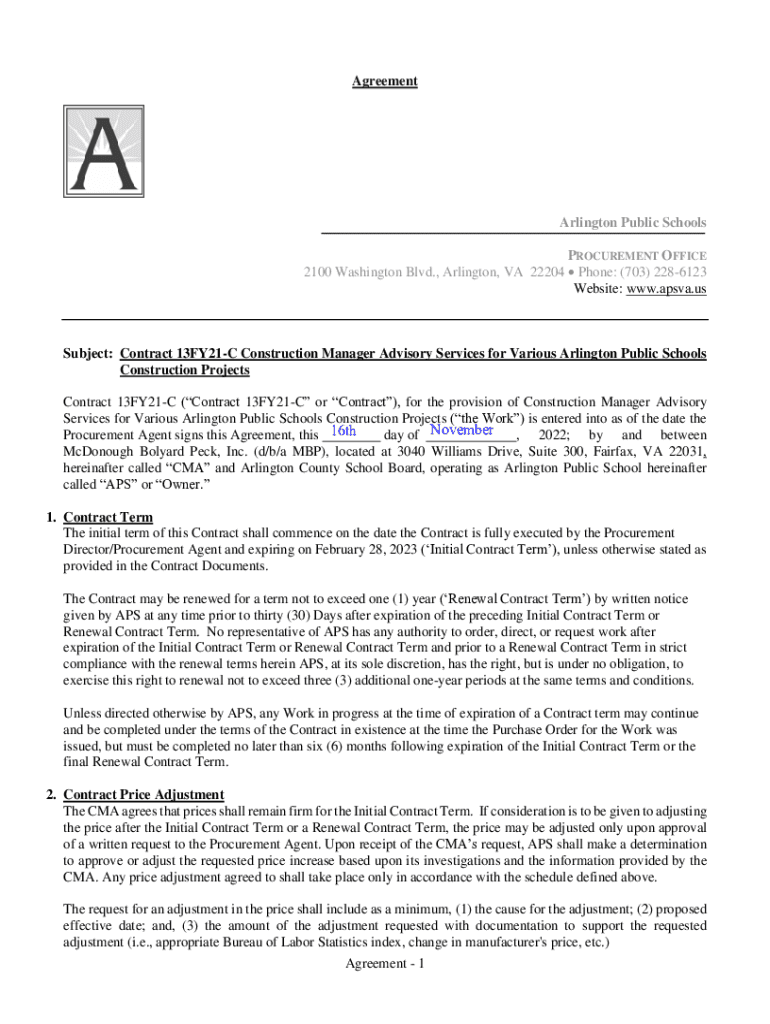 Agreement

A

Arlington Public Schools

PROCUREMENT OFFICE
2100 Washington Blvd., Arlington, VA 22204 • Phone: (703) 228-6123
Website: www.apsva.us

Subject: Contract 13FY21-C Construction Manager Advisory Services for Various Arlington Public Schools Construction Projects

Contract 13FY21-C ("Contract 13FY21-C" or "Contract"), for the provision of Construction Manager Advisory Services for Various Arlington Public Schools Construction Projects ("the Work") is entered into as of the date the Procurement Agent signs this Agreement, this 16th day of November, 2022; by and between McDonough Bolyard Peck, Inc. (d/b/a MBP), located at 3040 Williams Drive, Suite 300, Fairfax, VA 22031, hereinafter called "CMA" and Arlington County School Board, operating as Arlington Public School hereinafter called "APS" or "Owner."

1. Contract Term
The initial term of this Contract shall commence on the date the Contract is fully executed by the Procurement Director/Procurement Agent and expiring on February 28, 2023 ('Initial Contract Term'), unless otherwise stated as provided in the Contract Documents.

The Contract may be renewed for a term not to exceed one (1) year ('Renewal Contract Term') by written notice given by APS at any time prior to thirty (30) Days after expiration of the preceding Initial Contract Term or Renewal Contract Term. No representative of APS has any authority to order, direct, or request work after expiration of the Initial Contract Term or Renewal Contract Term and prior to a Renewal Contract Term in strict compliance with the renewal terms herein APS, at its sole discretion, has the right, but is under no obligation, to exercise this right to renewal not to exceed three (3) additional one-year periods at the same terms and conditions.

Unless directed otherwise by APS, any Work in progress at the time of expiration of a Contract term may continue and be completed under the terms of the Contract in existence at the time the Purchase Order for the Work was issued, but must be completed no later than six (6) months following expiration of the Initial Contract Term or the final Renewal Contract Term.

2. Contract Price Adjustment
The CMA agrees that prices shall remain firm for the Initial Contract Term. If consideration is to be given to adjusting the price after the Initial Contract Term or a Renewal Contract Term, the price may be adjusted only upon approval of a written request to the Procurement Agent. Upon receipt of the CMA's request, APS shall make a determination to approve or adjust the requested price increase based upon its investigations and the information provided by the CMA. Any price adjustment agreed to shall take place only in accordance with the schedule defined above.

The request for an adjustment in the price shall include as a minimum, (1) the cause for the adjustment; (2) proposed effective date; and, (3) the amount of the adjustment requested with documentation to support the requested adjustment (i.e., appropriate Bureau of Labor Statistics index, change in manufacturer's price, etc.)

Agreement - 1